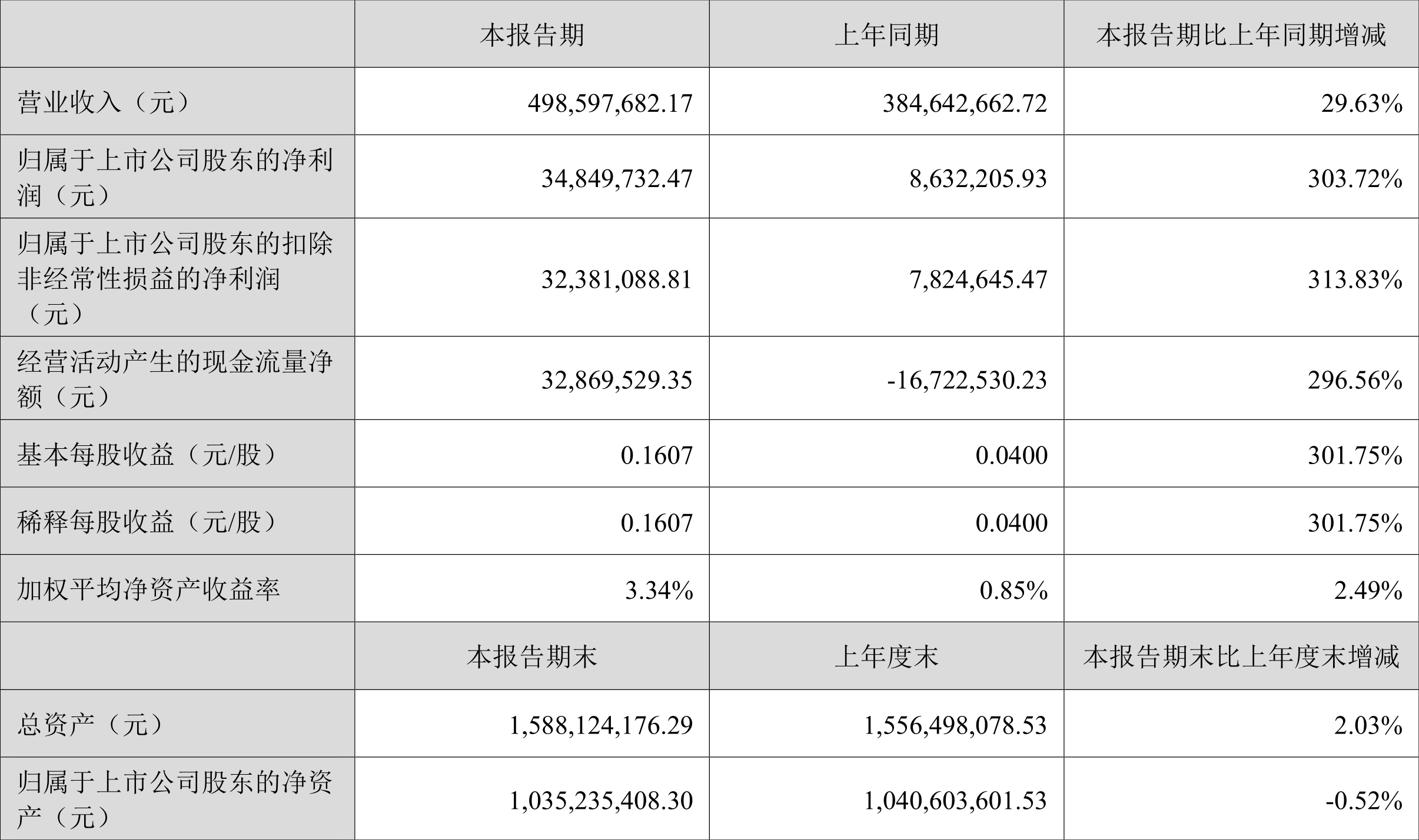 |  | 本报告期 | 上年同期 | 本报告期比上年同期增减 |
|---|---|---|---|
| 营业收入（元） | 498,597,682.17 | 384,642,662.72 | 29.63% |
| 归属于上市公司股东的净利润（元） | 34,849,732.47 | 8,632,205.93 | 303.72% |
| 归属于上市公司股东的扣除非经常性损益的净利润（元） | 32,381,088.81 | 7,824,645.47 | 313.83% |
| 经营活动产生的现金流量净额（元） | 32,869,529.35 | -16,722,530.23 | 296.56% |
| 基本每股收益（元/股） | 0.1607 | 0.0400 | 301.75% |
| 稀释每股收益（元/股） | 0.1607 | 0.0400 | 301.75% |
| 加权平均净资产收益率 | 3.34% | 0.85% | 2.49% |
|  | 本报告期末 | 上年度末 | 本报告期末比上年度末增减 |
| 总资产（元） | 1,588,124,176.29 | 1,556,498,078.53 | 2.03% |
| 归属于上市公司股东的净资产（元） | 1,035,235,408.30 | 1,040,603,601.53 | -0.52% |